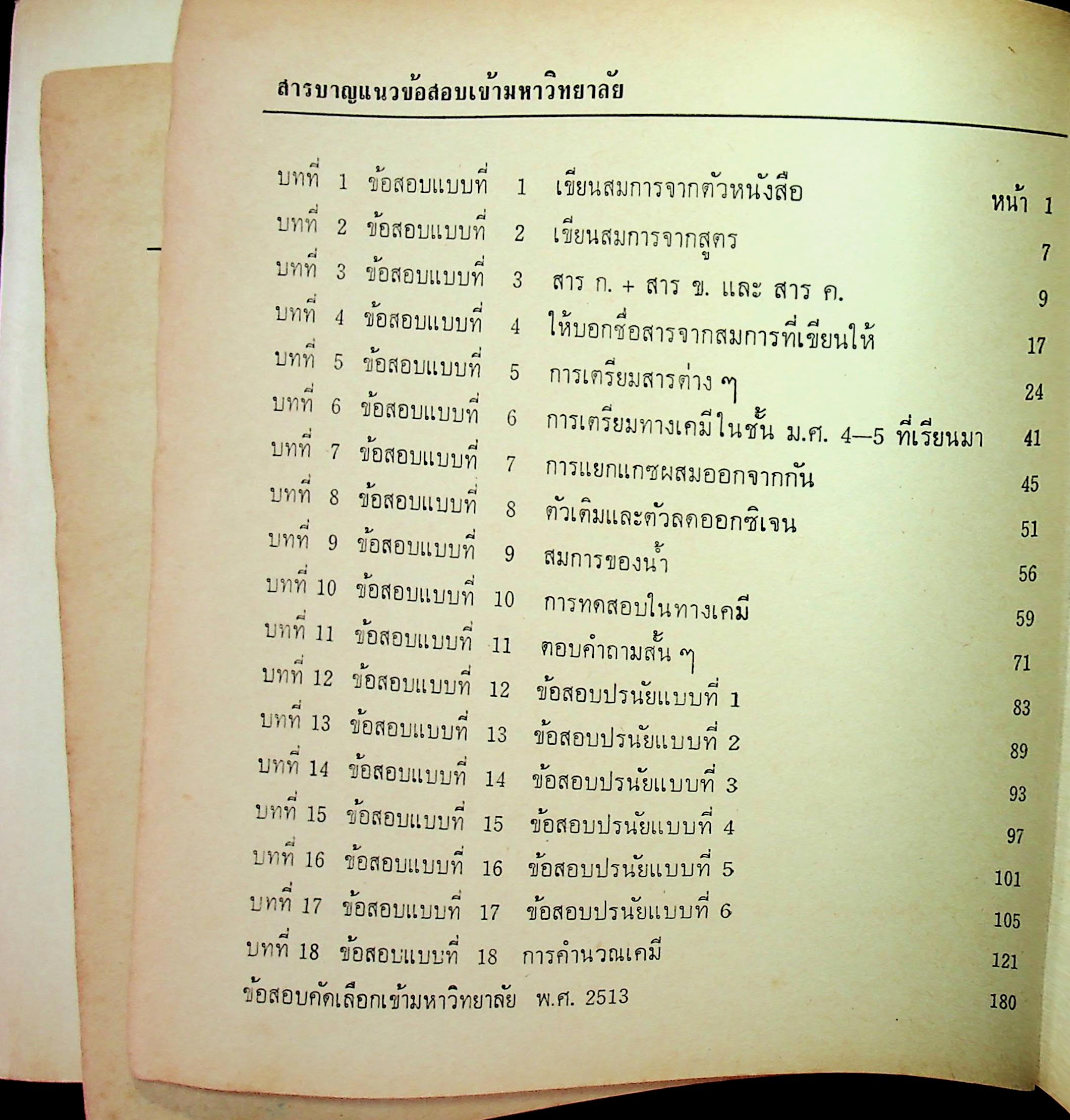 สารบาญแนวข้อสอบเข้ามหาวิทยาลัย

บทที่ 1 ข้อสอบแบบที่ 1 เขียนสมการจากตัวหนังสือ หน้า 1
บทที่ 2 ข้อสอบแบบที่ 2 เขียนสมการจากสูตร 7
บทที่ 3 ข้อสอบแบบที่ 3 สาร ก. + สาร ข. และ สาร ค. 9
บทที่ 4 ข้อสอบแบบที่ 4 ให้บอกชื่อสารจากสมการที่เขียนให้ 17
บทที่ 5 ข้อสอบแบบที่ 5 การเตรียมสารต่าง ๆ 24
บทที่ 6 ข้อสอบแบบที่ 6 การเตรียมทางเคมีในชั้น ม.ศ. 4—5 ที่เรียนมา 41
บทที่ 7 ข้อสอบแบบที่ 7 การแยกแกซผสมออกจากกัน 45
บทที่ 8 ข้อสอบแบบที่ 8 ตัวเติมและตัวลดออกซิเจน 51
บทที่ 9 ข้อสอบแบบที่ 9 สมการของน้ำ 56
บทที่ 10 ข้อสอบแบบที่ 10 การทดสอบในทางเคมี 59
บทที่ 11 ข้อสอบแบบที่ 11 ตอบคำถามสั้น ๆ 71
บทที่ 12 ข้อสอบแบบที่ 12 ข้อสอบปรนัยแบบที่ 1 83
บทที่ 13 ข้อสอบแบบที่ 13 ข้อสอบปรนัยแบบที่ 2 89
บทที่ 14 ข้อสอบแบบที่ 14 ข้อสอบปรนัยแบบที่ 3 93
บทที่ 15 ข้อสอบแบบที่ 15 ข้อสอบปรนัยแบบที่ 4 97
บทที่ 16 ข้อสอบแบบที่ 16 ข้อสอบปรนัยแบบที่ 5 101
บทที่ 17 ข้อสอบแบบที่ 17 ข้อสอบปรนัยแบบที่ 6 105
บทที่ 18 ข้อสอบแบบที่ 18 การคำนวณเคมี 121
ข้อสอบคัดเลือกเข้ามหาวิทยาลัย พ.ศ. 2513 180